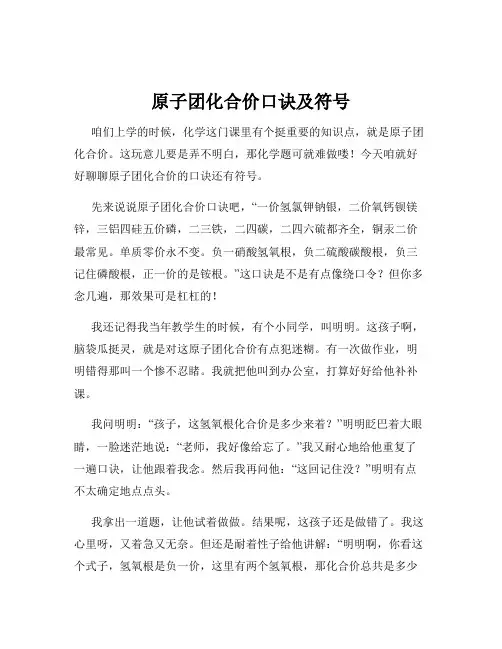 原子团化合价口诀及符号

咱们上学的时候，化学这门课里有个挺重要的知识点，就是原子团化合价。这玩意儿要是弄不明白，那化学题可就难做喽！今天咱就好好聊聊原子团化合价的口诀还有符号。

先来说说原子团化合价口诀吧，“一价氢氯钾钠银，二价氧钙钡镁锌，三铝四硅五价磷，二三铁，二四碳，二四六硫都齐全，铜汞二价最常见。单质零价永不变。负一硝酸氢氧根，负二硫酸碳酸根，负三记住磷酸根，正一价的是铵根。”这口诀是不是有点像绕口令？但你多念几遍，那效果可是杠杠的！

我还记得我当年教学生的时候，有个小同学，叫明明。这孩子啊，脑袋瓜挺灵，就是对这原子团化合价有点犯迷糊。有一次做作业，明明错得那叫一个惨不忍睹。我就把他叫到办公室，打算好好给他补补课。

我问明明：“孩子，这氢氧根化合价是多少来着？”明明眨巴着大眼睛，一脸迷茫地说：“老师，我好像给忘了。”我又耐心地给他重复了一遍口诀，让他跟着我念。然后我再问他：“这回记住没？”明明有点不太确定地点点头。

我拿出一道题，让他试着做做。结果呢，这孩子还是做错了。我这心里呀，又着急又无奈。但还是耐着性子给他讲解：“明明啊，你看这个式子，氢氧根是负一价，这里有两个氢氧根，那化合价总共是多少